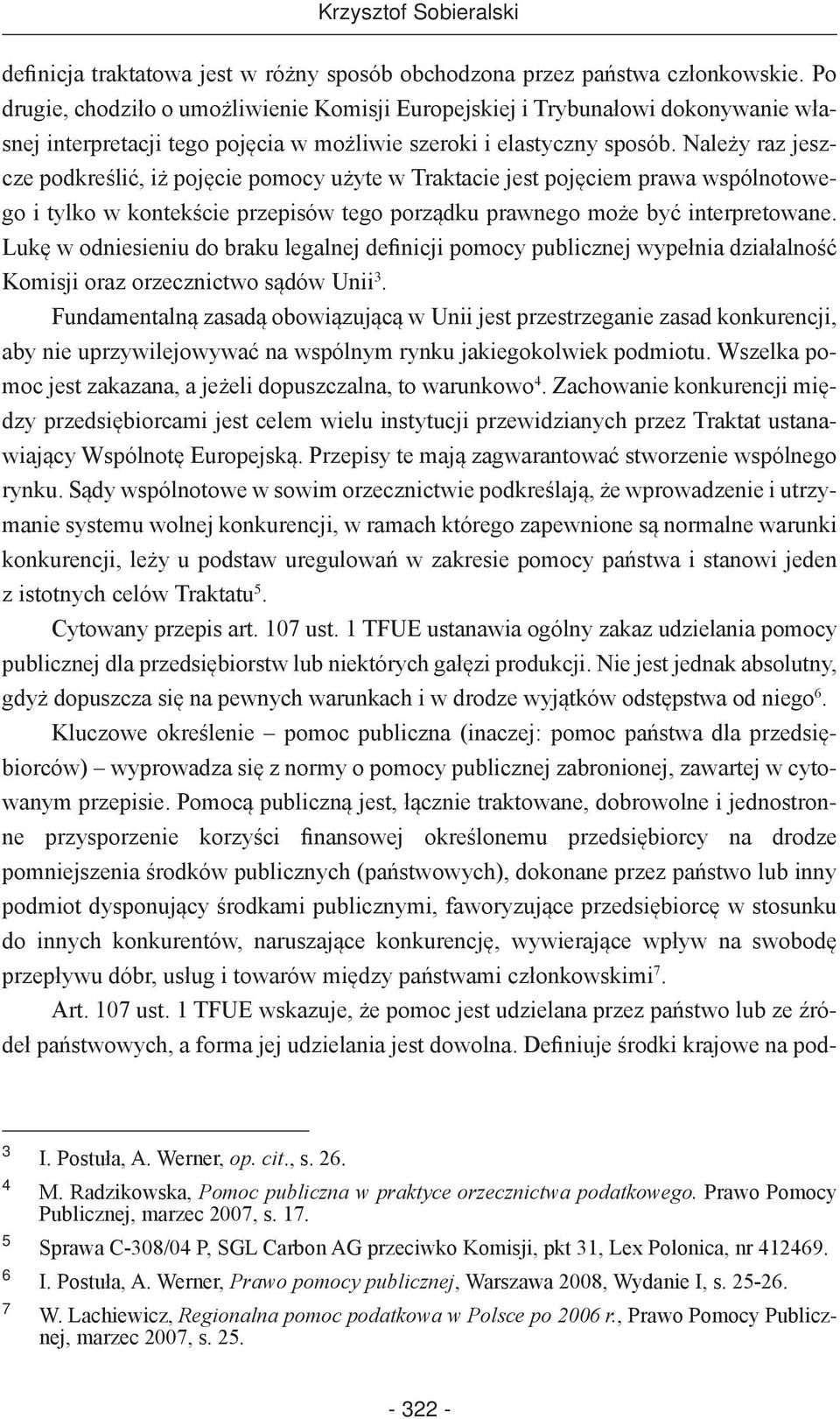 Krzysztof Sobieralski

definicja traktatowa jest w różny sposób obchodzona przez państwa członkowskie. Po drugie, chodziło o umożliwienie Komisji Europejskiej i Trybunałowi dokonywanie własnej interpretacji tego pojęcia w możliwie szeroki i elastyczny sposób. Należy raz jeszcze podkreślić, iż pojęcie pomocy użyte w Traktacie jest pojęciem prawa wspólnotowego i tylko w kontekście przepisów tego porządku prawnego może być interpretowane. Lukę w odniesieniu do braku legalnej definicji pomocy publicznej wypełnia działalność Komisji oraz orzecznictwo sądów Unii$^3$.

Fundamentalną zasadą obowiązującą w Unii jest przestrzeganie zasad konkurencji, aby nie uprzywilejowywać na wspólnym rynku jakiegokolwiek podmiotu. Wszelka pomoc jest zakazana, a jeżeli dopuszczalna, to warunkowo$^4$. Zachowanie konkurencji między przedsiębiorcami jest celem wielu instytucji przewidzianych przez Traktat ustanawiający Wspólnotę Europejską. Przepisy te mają zagwarantować stworzenie wspólnego rynku. Sądy wspólnotowe w sowim orzecznictwie podkreślają, że wprowadzenie i utrzymanie systemu wolnej konkurencji, w ramach którego zapewnione są normalne warunki konkurencji, leży u podstaw uregulowań w zakresie pomocy państwa i stanowi jeden z istotnych celów Traktatu$^5$.

Cytowany przepis art. 107 ust. 1 TFUE ustanawia ogólny zakaz udzielania pomocy publicznej dla przedsiębiorstw lub niektórych gałęzi produkcji. Nie jest jednak absolutny, gdyż dopuszcza się na pewnych warunkach i w drodze wyjątków odstępstwa od niego$^6$.

Kluczowe określenie – pomoc publiczna (inaczej: pomoc państwa dla przedsiębiorców) – wyprowadza się z normy o pomocy publicznej zabronionej, zawartej w cytowanym przepisie. Pomocą publiczną jest, łącznie traktowane, dobrowolne i jednostronne przysporzenie korzyści finansowej określonemu przedsiębiorcy na drodze pomniejszenia środków publicznych (państwowych), dokonane przez państwo lub inny podmiot dysponujący środkami publicznymi, faworyzujące przedsiębiorcę w stosunku do innych konkurentów, naruszające konkurencję, wywierające wpływ na swobodę przepływu dóbr, usług i towarów między państwami członkowskimi$^7$.

Art. 107 ust. 1 TFUE wskazuje, że pomoc jest udzielana przez państwo lub ze źródeł państwowych, a forma jej udzielania jest dowolna. Definiuje środki krajowe na pod-

3 I. Postuła, A. Werner, op. cit., s. 26.
4 M. Radzikowska, Pomoc publiczna w praktyce orzecznictwa podatkowego. Prawo Pomocy Publicznej, marzec 2007, s. 17.
5 Sprawa C-308/04 P, SGL Carbon AG przeciwko Komisji, pkt 31, Lex Polonica, nr 412469.
6 I. Postuła, A. Werner, Prawo pomocy publicznej, Warszawa 2008, Wydanie I, s. 25-26.
7 W. Lachiewicz, Regionalna pomoc podatkowa w Polsce po 2006 r., Prawo Pomocy Publicznej, marzec 2007, s. 25.

- 322 -